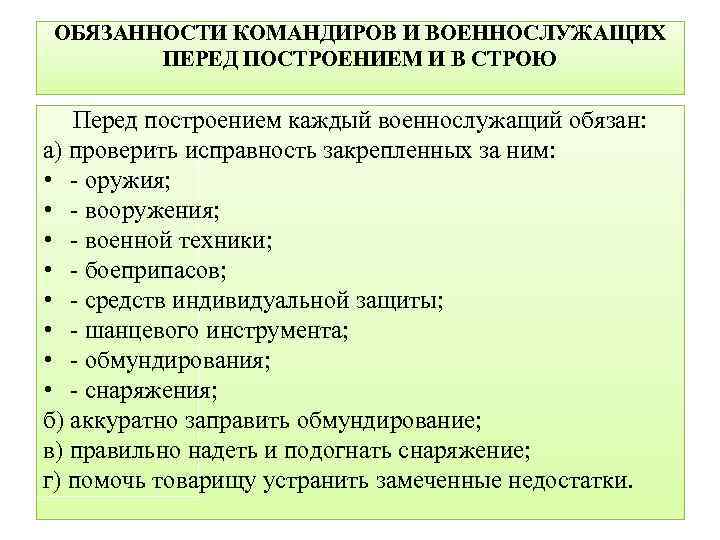 ОБЯЗАННОСТИ КОМАНДИРОВ И ВОЕННОСЛУЖАЩИХ ПЕРЕД ПОСТРОЕНИЕМ И В СТРОЮ

Перед построением каждый военнослужащий обязан:
а) проверить исправность закрепленных за ним:
• - оружия;
• - вооружения;
• - военной техники;
• - боеприпасов;
• - средств индивидуальной защиты;
• - шанцевого инструмента;
• - обмундирования;
• - снаряжения;
б) аккуратно заправить обмундирование;
в) правильно надеть и подогнать снаряжение;
г) помочь товарищу устранить замеченные недостатки.